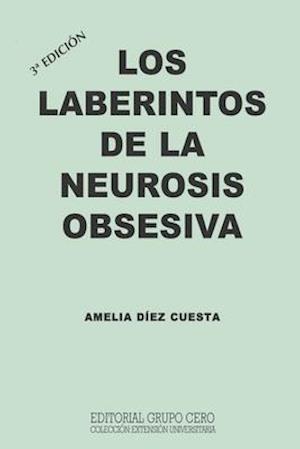 3ª EDICIÓN

LOS LABERINTOS DE LA NEUROSIS OBSESIVA

AMELIA DÍEZ CUESTA

EDITORIAL GRUPO CERO
COLECCIÓN EXTENSIÓN UNIVERSITARIA